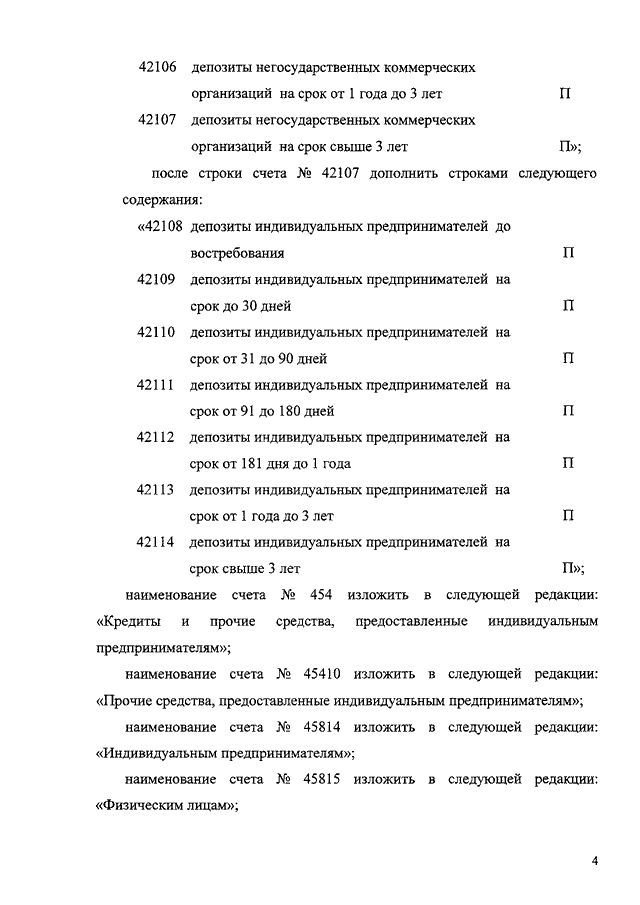 42106 депозиты негосударственных коммерческих организаций на срок от 1 года до 3 лет П

42107 депозиты негосударственных коммерческих организаций на срок свыше 3 лет П»;

после строки счета № 42107 дополнить строками следующего содержания:

«42108 депозиты индивидуальных предпринимателей до востребования П

42109 депозиты индивидуальных предпринимателей на срок до 30 дней П

42110 депозиты индивидуальных предпринимателей на срок от 31 до 90 дней П

42111 депозиты индивидуальных предпринимателей на срок от 91 до 180 дней П

42112 депозиты индивидуальных предпринимателей на срок от 181 дня до 1 года П

42113 депозиты индивидуальных предпринимателей на срок от 1 года до 3 лет П

42114 депозиты индивидуальных предпринимателей на срок свыше 3 лет П»;

наименование счета № 454 изложить в следующей редакции: «Кредиты и прочие средства, предоставленные индивидуальным предпринимателям»;

наименование счета № 45410 изложить в следующей редакции: «Прочие средства, предоставленные индивидуальным предпринимателям»;

наименование счета № 45814 изложить в следующей редакции: «Индивидуальным предпринимателям»;

наименование счета № 45815 изложить в следующей редакции: «Физическим лицам»;

4